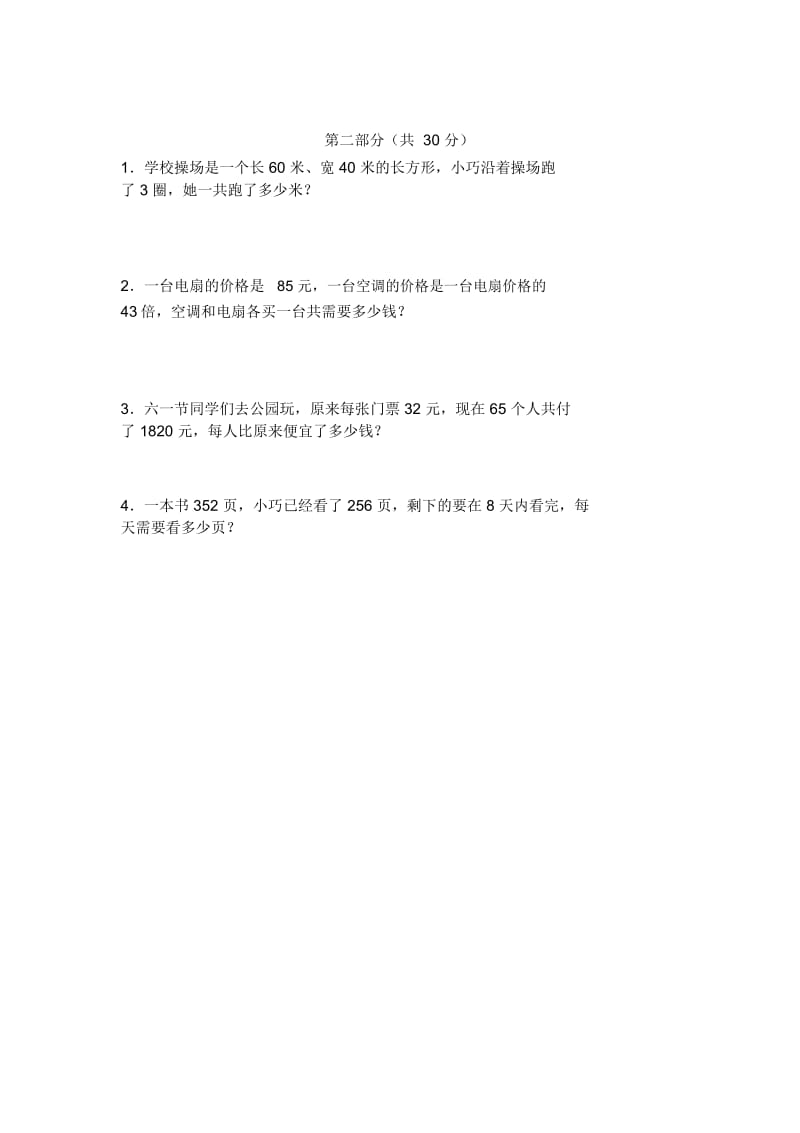 第二部分（共 30 分）

1．学校操场是一个长 60 米、宽 40 米的长方形，小巧沿着操场跑了 3 圈，她一共跑了多少米？

2．一台电扇的价格是 85 元，一台空调的价格是一台电扇价格的 43 倍，空调和电扇各买一台共需要多少钱？

3．六一节同学们去公园玩，原来每张门票 32 元，现在 65 个人共付了 1820 元，每人比原来便宜了多少钱？

4．一本书 352 页，小巧已经看了 256 页，剩下的要在 8 天内看完，每天需要看多少页？